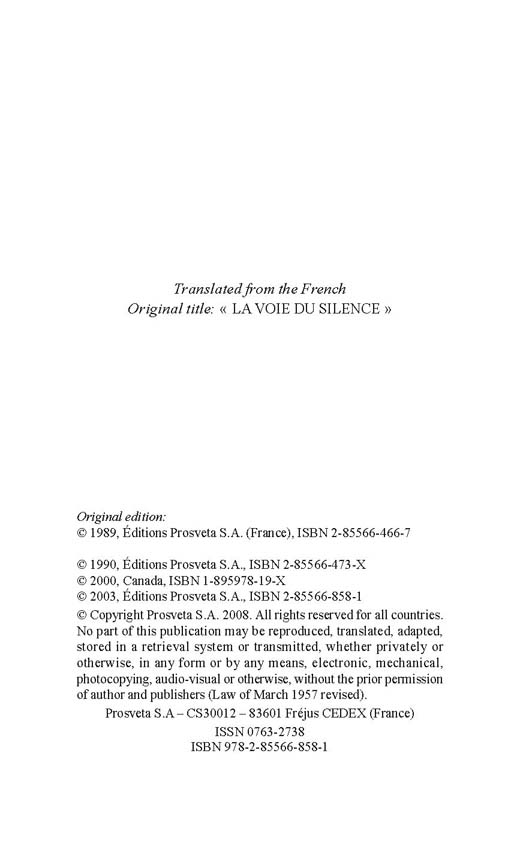 Translated from the French
Original title: « LA VOIE DU SILENCE »

Original edition:
© 1989, Éditions Prosveta S.A. (France), ISBN 2-85566-466-7

© 1990, Éditions Prosveta S.A., ISBN 2-85566-473-X
© 2000, Canada, ISBN 1-895978-19-X
© 2003, Éditions Prosveta S.A., ISBN 2-85566-858-1
© Copyright Prosveta S.A. 2008. All rights reserved for all countries. No part of this publication may be reproduced, translated, adapted, stored in a retrieval system or transmitted, whether privately or otherwise, in any form or by any means, electronic, mechanical, photocopying, audio-visual or otherwise, without the prior permission of author and publishers (Law of March 1957 revised).
Prosveta S.A – CS30012 – 83601 Fréjus CEDEX (France)
ISSN 0763-2738
ISBN 978-2-85566-858-1